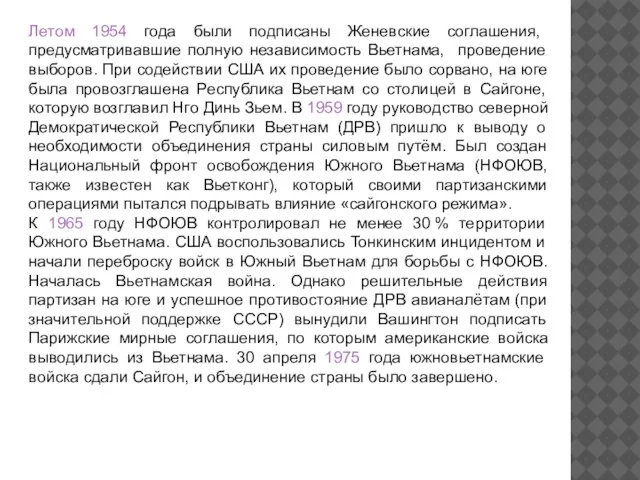 Летом 1954 года были подписаны Женевские соглашения, предусматривавшие полную независимость Вьетнама, проведение выборов. При содействии США их проведение было сорвано, на юге была провозглашена Республика Вьетнам со столицей в Сайгоне, которую возглавил Нго Динь Зьем. В 1959 году руководство северной Демократической Республики Вьетнам (ДРВ) пришло к выводу о необходимости объединения страны силовым путём. Был создан Национальный фронт освобождения Южного Вьетнама (НФОЮВ, также известен как Вьетконг), который своими партизанскими операциями пытался подрывать влияние «сайгонского режима».
К 1965 году НФОЮВ контролировал не менее 30 % территории Южного Вьетнама. США воспользовались Тонкинским инцидентом и начали переброску войск в Южный Вьетнам для борьбы с НФОЮВ. Началась Вьетнамская война. Однако решительные действия партизан на юге и успешное противостояние ДРВ авианалётам (при значительной поддержке СССР) вынудили Вашингтон подписать Парижские мирные соглашения, по которым американские войска выводились из Вьетнама. 30 апреля 1975 года южновьетнамские войска сдали Сайгон, и объединение страны было завершено.